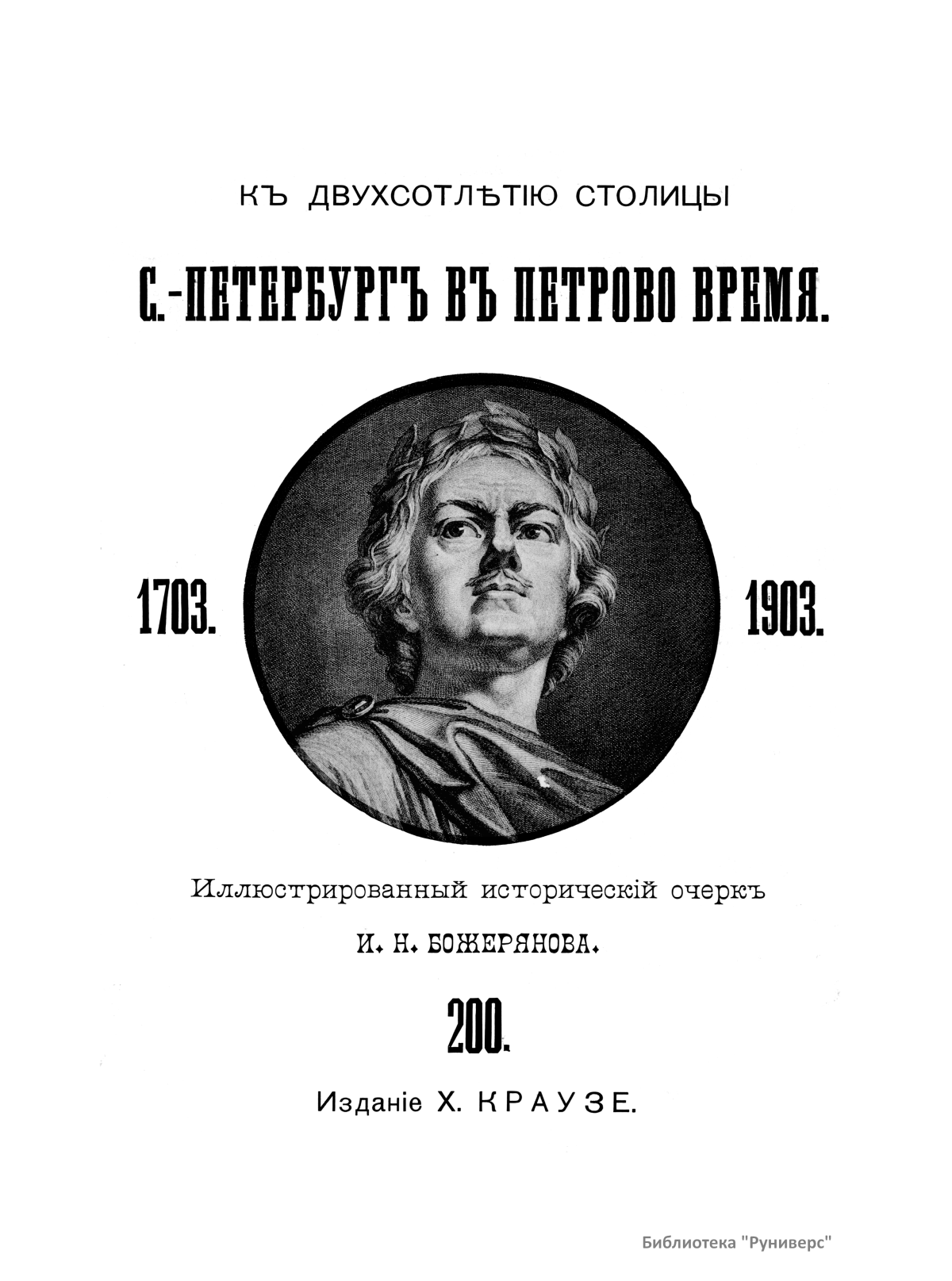 КЪ ДВУХСОТЛѢТІЮ СТОЛИЦЫ

С.-ПЕТЕРБУРГЪ ВЪ ПЕТРОВО ВРЕМЯ.

1703. 1903.

Иллюстрированный историческій очеркъ

И. Н. БОЖЕРЯНОВА.

200.

Изданіе Х. КРАУЗЕ.

Библиотека "Руниверс"